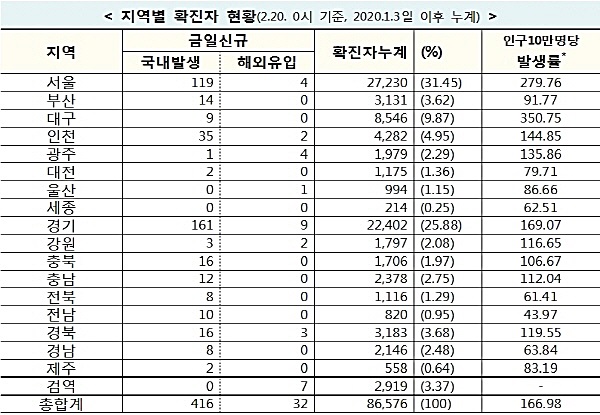 < 지역별 확진자 현황(2.20. 0시 기준, 2020.1.3일 이후 누계) >

| 지역 | 금일신규 국내발생 | 금일신규 해외유입 | 확진자누계 | (%) | 인구10만명당 발생률* |
|---|---|---|---|---|---|
| 서울 | 119 | 4 | 27,230 | (31.45) | 279.76 |
| 부산 | 14 | 0 | 3,131 | (3.62) | 91.77 |
| 대구 | 9 | 0 | 8,546 | (9.87) | 350.75 |
| 인천 | 35 | 2 | 4,282 | (4.95) | 144.85 |
| 광주 | 1 | 4 | 1,979 | (2.29) | 135.86 |
| 대전 | 2 | 0 | 1,175 | (1.36) | 79.71 |
| 울산 | 0 | 1 | 994 | (1.15) | 86.66 |
| 세종 | 0 | 0 | 214 | (0.25) | 62.51 |
| 경기 | 161 | 9 | 22,402 | (25.88) | 169.07 |
| 강원 | 3 | 2 | 1,797 | (2.08) | 116.65 |
| 충북 | 16 | 0 | 1,706 | (1.97) | 106.67 |
| 충남 | 12 | 0 | 2,378 | (2.75) | 112.04 |
| 전북 | 8 | 0 | 1,116 | (1.29) | 61.41 |
| 전남 | 10 | 0 | 820 | (0.95) | 43.97 |
| 경북 | 16 | 3 | 3,183 | (3.68) | 119.55 |
| 경남 | 8 | 0 | 2,146 | (2.48) | 63.84 |
| 제주 | 2 | 0 | 558 | (0.64) | 83.19 |
| 검역 | 0 | 7 | 2,919 | (3.37) | - |
| 총합계 | 416 | 32 | 86,576 | (100) | 166.98 |